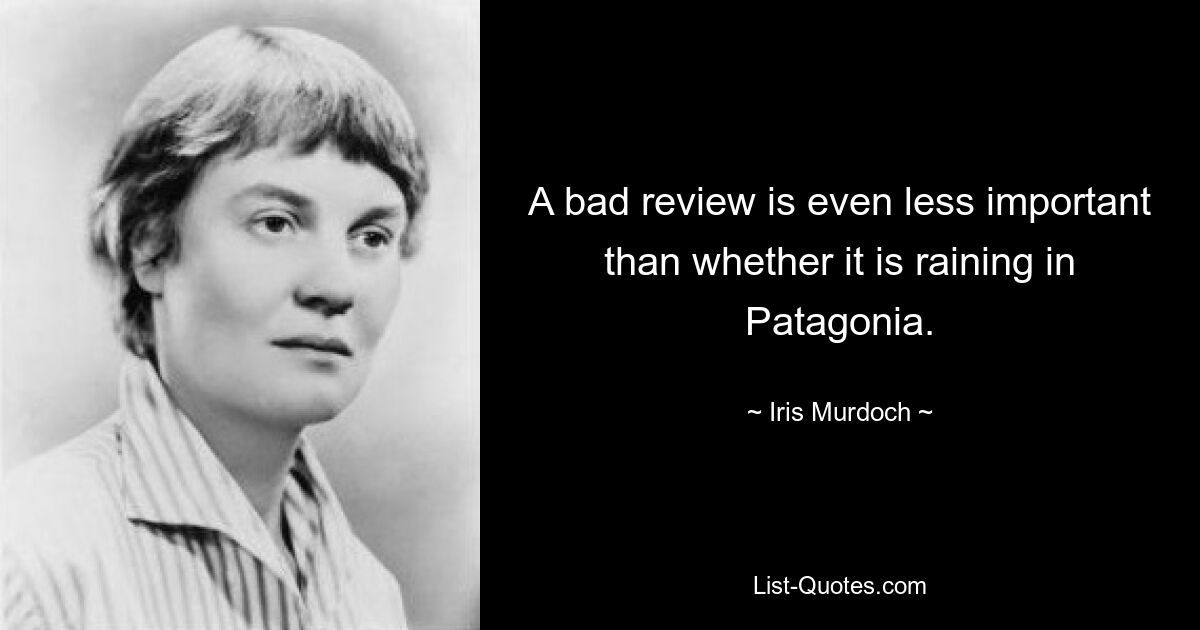 A bad review is even less important than whether it is raining in Patagonia.

~ Iris Murdoch ~

List-Quotes.com